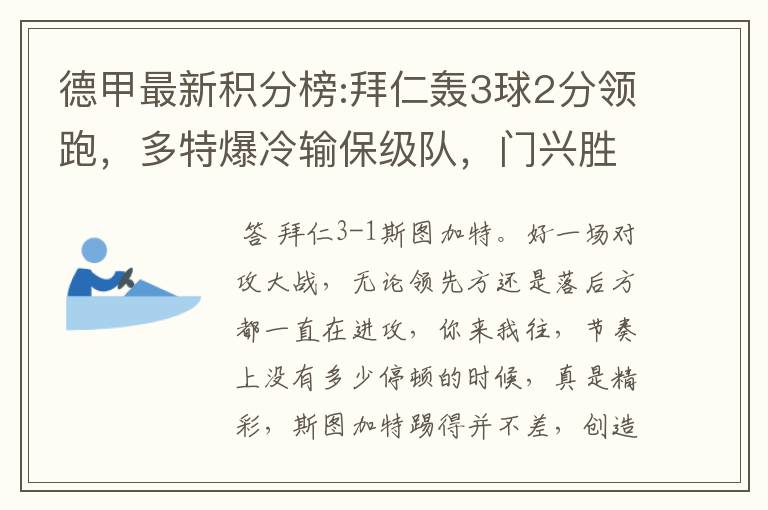 德甲最新积分榜:拜仁轰3球2分领跑，多特爆冷输保级队，门兴胜

答 拜仁3-1斯图加特。好一场对攻大战，无论领先方还是落后方都一直在进攻，你来我往，节奏上没有多少停顿的时候，真是精彩，斯图加特踢得并不差，创造